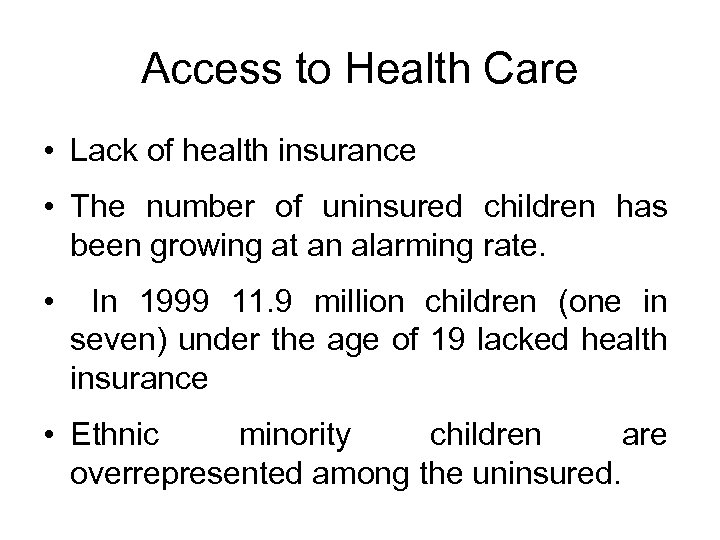 Access to Health Care

• Lack of health insurance

• The number of uninsured children has been growing at an alarming rate.

• In 1999 11.9 million children (one in seven) under the age of 19 lacked health insurance

• Ethnic minority children are overrepresented among the uninsured.